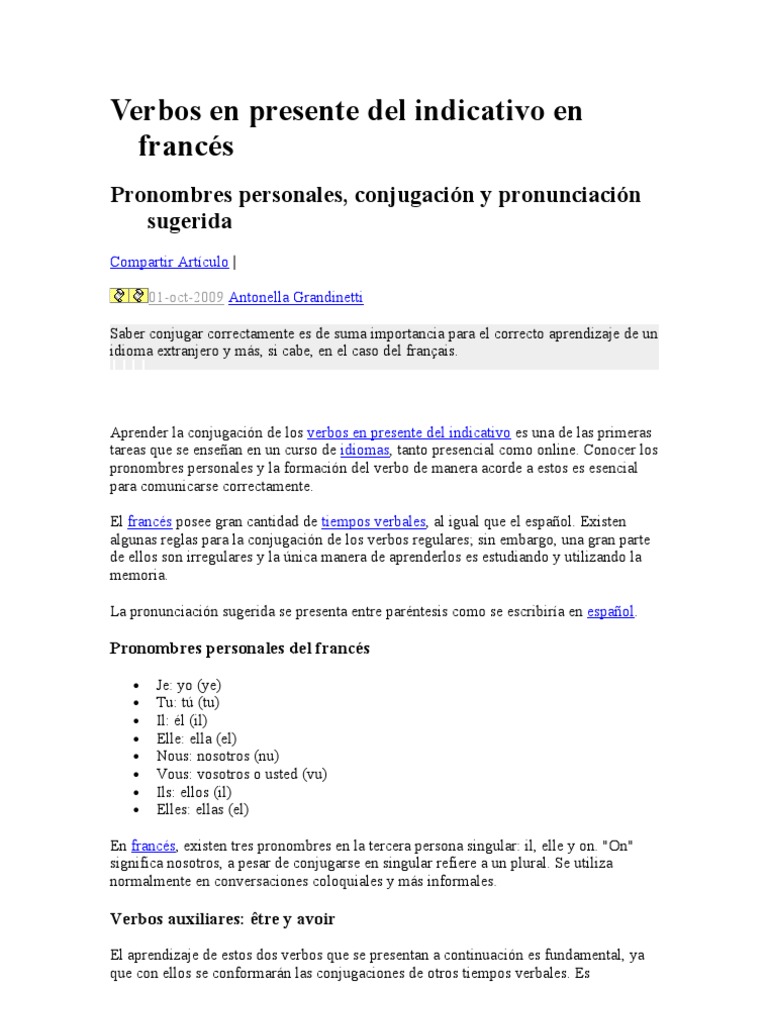 Verbos en presente del indicativo en francés

Pronombres personales, conjugación y pronunciación sugerida

Compartir Artículo |

01-oct-2009 Antonella Grandinetti

Saber conjugar correctamente es de suma importancia para el correcto aprendizaje de un idioma extranjero y más, si cabe, en el caso del français.

Aprender la conjugación de los verbos en presente del indicativo es una de las primeras tareas que se enseñan en un curso de idiomas, tanto presencial como online. Conocer los pronombres personales y la formación del verbo de manera acorde a estos es esencial para comunicarse correctamente.

El francés posee gran cantidad de tiempos verbales, al igual que el español. Existen algunas reglas para la conjugación de los verbos regulares; sin embargo, una gran parte de ellos son irregulares y la única manera de aprenderlos es estudiando y utilizando la memoria.

La pronunciación sugerida se presenta entre paréntesis como se escribiría en español.

Pronombres personales del francés

- Je: yo (ye)
- Tu: tú (tu)
- Il: él (il)
- Elle: ella (el)
- Nous: nosotros (nu)
- Vous: vosotros o usted (vu)
- Ils: ellos (il)
- Elles: ellas (el)

En francés, existen tres pronombres en la tercera persona singular: il, elle y on. "On" significa nosotros, a pesar de conjugarse en singular refiere a un plural. Se utiliza normalmente en conversaciones coloquiales y más informales.

Verbos auxiliares: être y avoir

El aprendizaje de estos dos verbos que se presentan a continuación es fundamental, ya que con ellos se conformarán las conjugaciones de otros tiempos verbales. Es